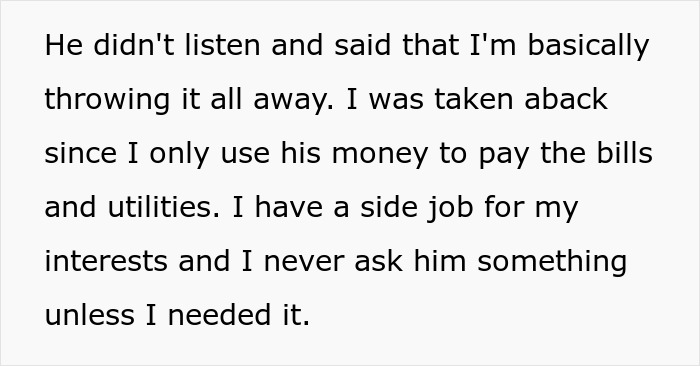 He didn't listen and said that I'm basically throwing it all away. I was taken aback since I only use his money to pay the bills and utilities. I have a side job for my interests and I never ask him something unless I needed it.